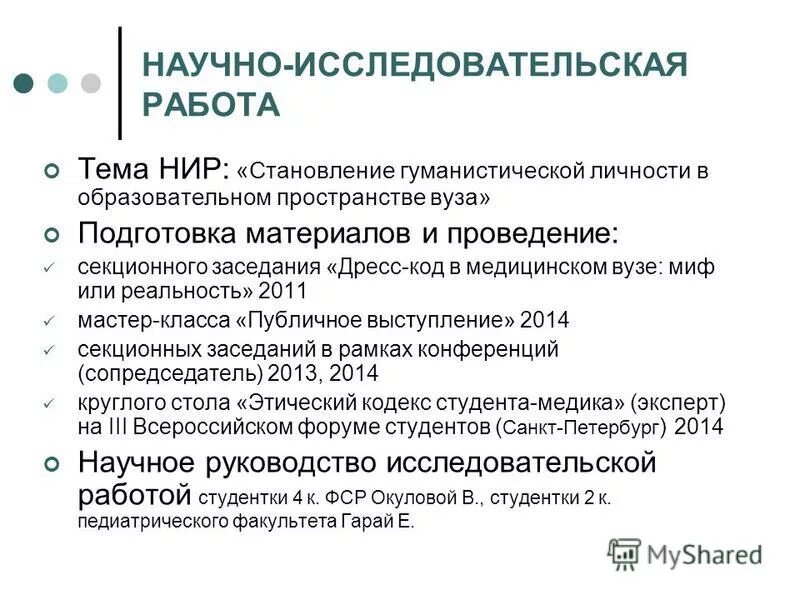 НАУЧНО-ИССЛЕДОВАТЕЛЬСКАЯ РАБОТА

Тема НИР: «Становление гуманистической личности в образовательном пространстве вуза»

Подготовка материалов и проведение:

секционного заседания «Дресс-код в медицинском вузе: миф или реальность» 2011

мастер-класса «Публичное выступление» 2014

секционных заседаний в рамках конференций (сопредседатель) 2013, 2014

круглого стола «Этический кодекс студента-медика» (эксперт) на III Всероссийском форуме студентов (Санкт-Петербург) 2014

Научное руководство исследовательской работой студентки 4 к. ФСР Окуловой В., студентки 2 к. педиатрического факультета Гарай Е.

MyShared